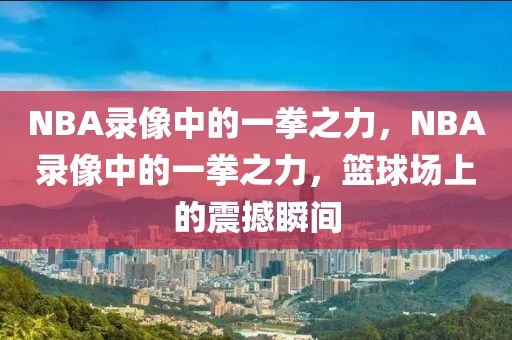 NBA录像中的一拳之力，NBA录像中的一拳之力，篮球场上的震撼瞬间